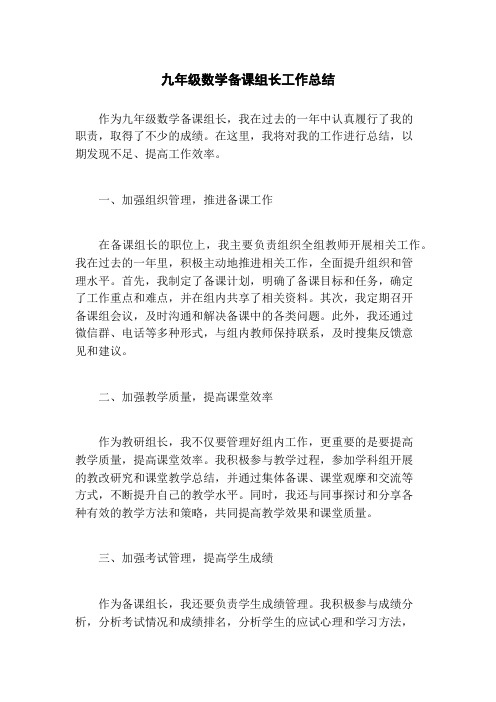 九年级数学备课组长工作总结

作为九年级数学备课组长，我在过去的一年中认真履行了我的职责，取得了不少的成绩。在这里，我将对我的工作进行总结，以期发现不足、提高工作效率。

一、加强组织管理，推进备课工作

在备课组长的职位上，我主要负责组织全组教师开展相关工作。我在过去的一年里，积极主动地推进相关工作，全面提升组织和管理水平。首先，我制定了备课计划，明确了备课目标和任务，确定了工作重点和难点，并在组内共享了相关资料。其次，我定期召开备课组会议，及时沟通和解决备课中的各类问题。此外，我还通过微信群、电话等多种形式，与组内教师保持联系，及时搜集反馈意见和建议。

二、加强教学质量，提高课堂效率

作为教研组长，我不仅要管理好组内工作，更重要的是要提高教学质量，提高课堂效率。我积极参与教学过程，参加学科组开展的教改研究和课堂教学总结，并通过集体备课、课堂观摩和交流等方式，不断提升自己的教学水平。同时，我还与同事探讨和分享各种有效的教学方法和策略，共同提高教学效果和课堂质量。

三、加强考试管理，提高学生成绩

作为备课组长，我还要负责学生成绩管理。我积极参与成绩分析，分析考试情况和成绩排名，分析学生的应试心理和学习方法，